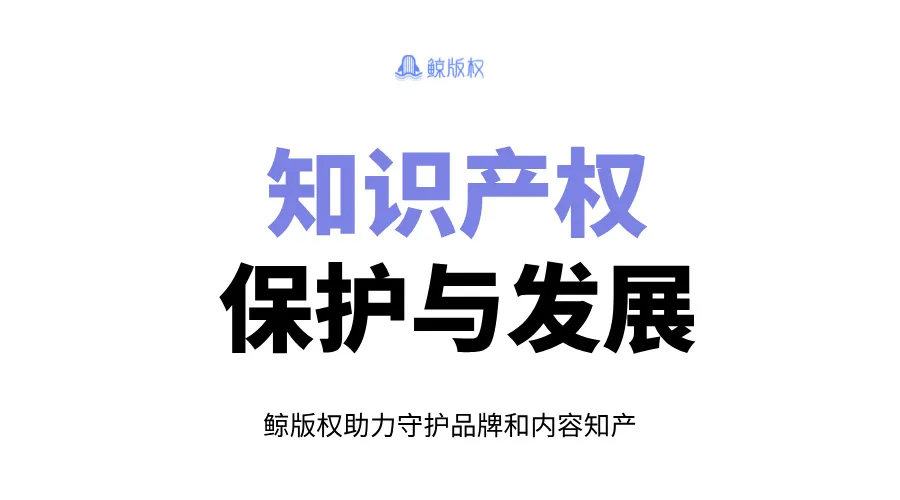 鲸版权

知识产权
保护与发展

鲸版权助力守护品牌和内容知产